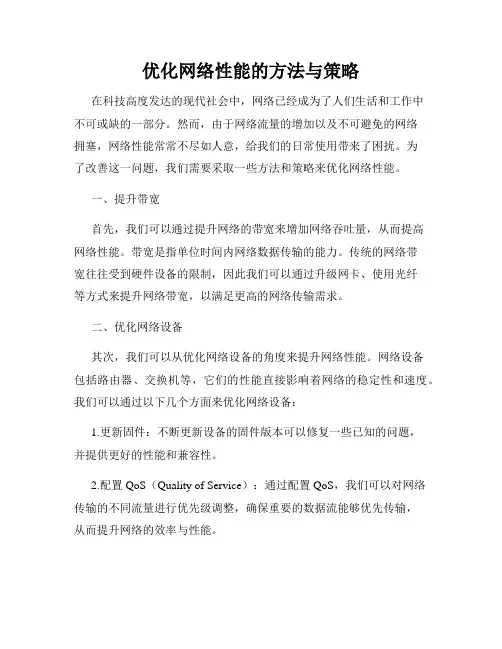 优化网络性能的方法与策略

在科技高度发达的现代社会中，网络已经成为了人们生活和工作中不可或缺的一部分。然而，由于网络流量的增加以及不可避免的网络拥塞，网络性能常常不尽如人意，给我们的日常使用带来了困扰。为了改善这一问题，我们需要采取一些方法和策略来优化网络性能。

一、提升带宽

首先，我们可以通过提升网络的带宽来增加网络吞吐量，从而提高网络性能。带宽是指单位时间内网络数据传输的能力。传统的网络带宽往往受到硬件设备的限制，因此我们可以通过升级网卡、使用光纤等方式来提升网络带宽，以满足更高的网络传输需求。

二、优化网络设备

其次，我们可以从优化网络设备的角度来提升网络性能。网络设备包括路由器、交换机等，它们的性能直接影响着网络的稳定性和速度。我们可以通过以下几个方面来优化网络设备：

1.更新固件：不断更新设备的固件版本可以修复一些已知的问题，并提供更好的性能和兼容性。

2.配置 QoS（Quality of Service）：通过配置 QoS，我们可以对网络传输的不同流量进行优先级调整，确保重要的数据流能够优先传输，从而提升网络的效率与性能。